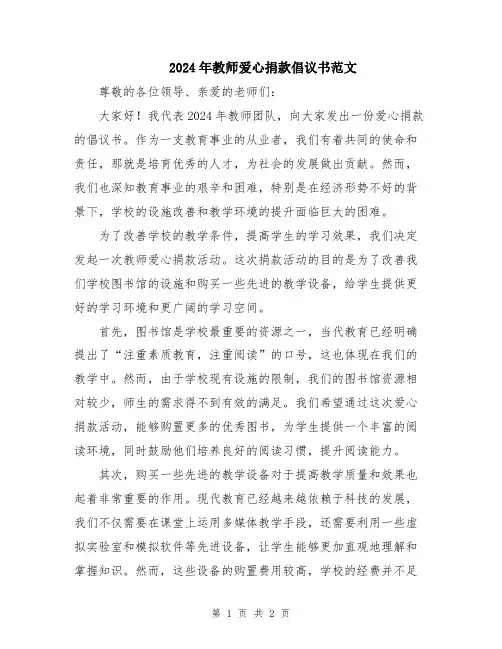 2024年教师爱心捐款倡议书范文

尊敬的各位领导、亲爱的老师们：

大家好！我代表2024年教师团队，向大家发出一份爱心捐款的倡议书。作为一支教育事业的从业者，我们有着共同的使命和责任，那就是培育优秀的人才，为社会的发展做出贡献。然而，我们也深知教育事业的艰辛和困难，特别是在经济形势不好的背景下，学校的设施改善和教学环境的提升面临巨大的困难。

为了改善学校的教学条件，提高学生的学习效果，我们决定发起一次教师爱心捐款活动。这次捐款活动的目的是为了改善我们学校图书馆的设施和购买一些先进的教学设备，给学生提供更好的学习环境和更广阔的学习空间。

首先，图书馆是学校最重要的资源之一，当代教育已经明确提出了“注重素质教育，注重阅读”的口号，这也体现在我们的教学中。然而，由于学校现有设施的限制，我们的图书馆资源相对较少，师生的需求得不到有效的满足。我们希望通过这次爱心捐款活动，能够购置更多的优秀图书，为学生提供一个丰富的阅读环境，同时鼓励他们培养良好的阅读习惯，提升阅读能力。

其次，购买一些先进的教学设备对于提高教学质量和效果也起着非常重要的作用。现代教育已经越来越依赖于科技的发展，我们不仅需要在课堂上运用多媒体教学手段，还需要利用一些虚拟实验室和模拟软件等先进设备，让学生能够更加直观地理解和掌握知识。然而，这些设备的购置费用较高，学校的经费并不足

第 1 页 共 2 页